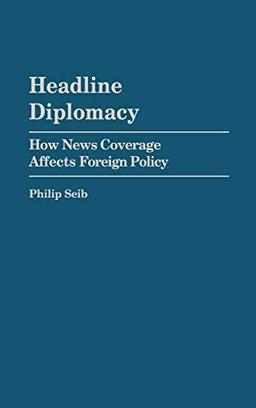 Headline Diplomacy

How News Coverage Affects Foreign Policy

Philip Seib